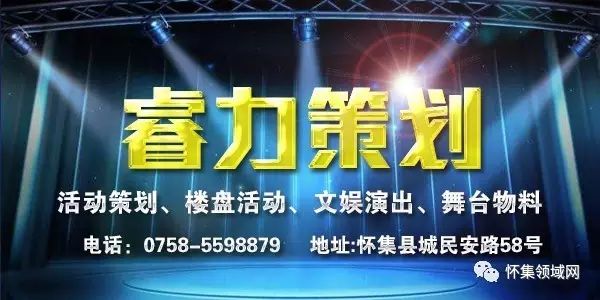 睿力策划

活动策划、楼盘活动、文娱演出、舞台物料

电话：0758-5598879 地址:怀集县城民安路58号

怀集领域网